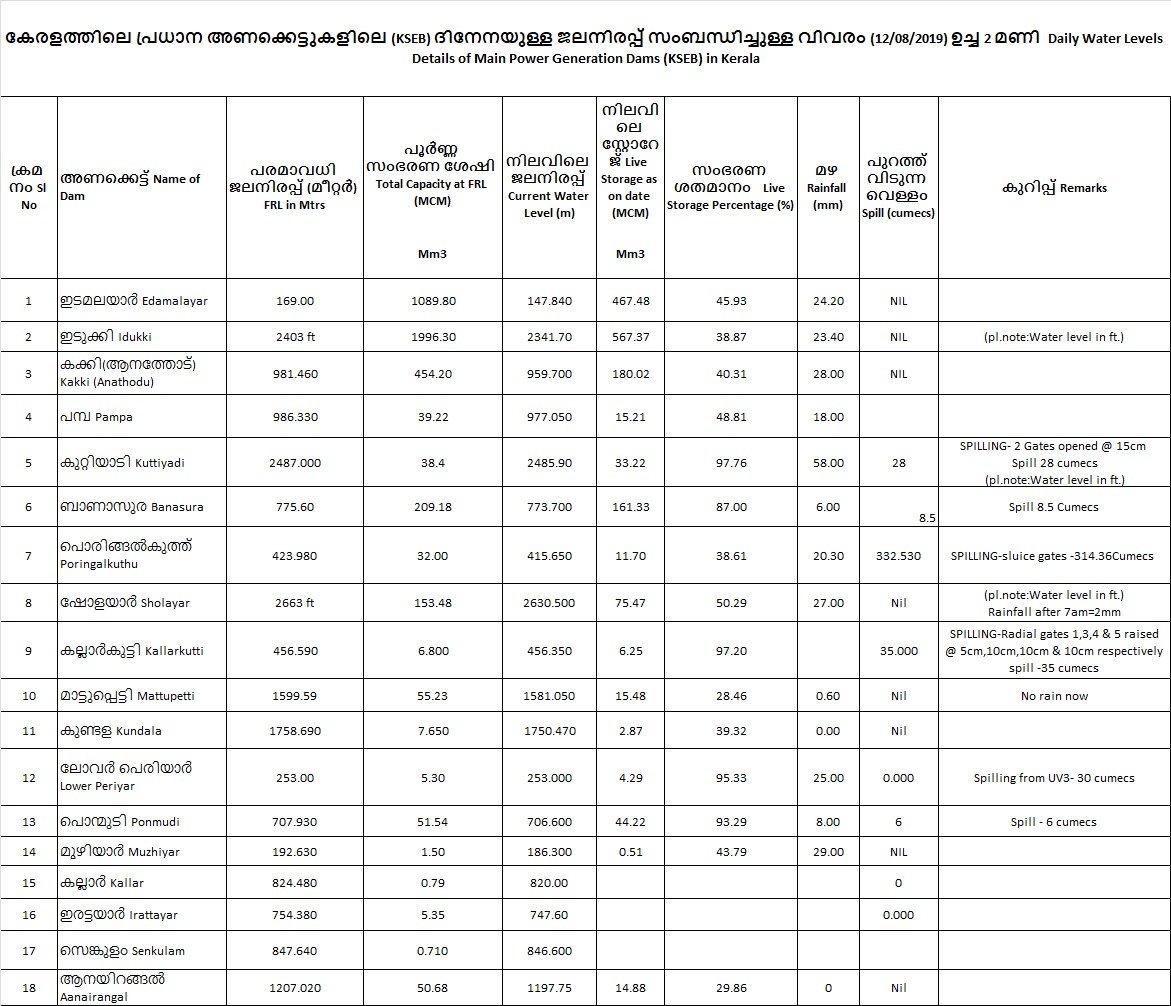 കേരളത്തിലെ പ്രധാന അണക്കെട്ടുകളിലെ (KSEB) ദിനേനയുള്ള ജലനിരപ്പ് സംബന്ധിച്ചുള്ള വിവരം (12/08/2019) ഉച്ച 2 മണി Daily Water Levels
Details of Main Power Generation Dams (KSEB) in Kerala

| ക്രമ നം Sl No | അണക്കെട്ട് Name of Dam | പരമാവധി ജലനിരപ്പ് (മീറ്റർ) FRL in Mtrs | പൂർണ്ണ സംഭരണ ശേഷി Total Capacity at FRL (MCM) Mm3 | നിലവിലെ ജലനിരപ്പ് Current Water Level (m) | നിലവിലെ സ്റ്റോറേജ് Live Storage as on date (MCM) Mm3 | സംഭരണ ശതമാനം Live Storage Percentage (%) | മഴ Rainfall (mm) | പുറത്ത് വിടുന്ന വെള്ളം Spill (cumecs) | കുറിപ്പ് Remarks |
|---|---|---|---|---|---|---|---|---|---|
| 1 | ഇടമലയാർ Edamalayar | 169.00 | 1089.80 | 147.840 | 467.48 | 45.93 | 24.20 | NIL | |
| 2 | ഇടുക്കി Idukki | 2403 ft | 1996.30 | 2341.70 | 567.37 | 38.87 | 23.40 | NIL | (pl.note:Water level in ft.) |
| 3 | കക്കി(ആനത്തോട്) Kakki (Anathodu) | 981.460 | 454.20 | 959.700 | 180.02 | 40.31 | 28.00 | NIL | |
| 4 | പമ്പ Pampa | 986.330 | 39.22 | 977.050 | 15.21 | 48.81 | 18.00 | | |
| 5 | കുറ്റിയാടി Kuttiyadi | 2487.000 | 38.4 | 2485.90 | 33.22 | 97.76 | 58.00 | 28 | SPILLING- 2 Gates opened @ 15cm Spill 28 cumecs (pl.note:Water level in ft.) |
| 6 | ബാണാസുര Banasura | 775.60 | 209.18 | 773.700 | 161.33 | 87.00 | 6.00 | 8.5 | Spill 8.5 Cumecs |
| 7 | പൊരിങ്ങൽകുത്ത് Poringalkuthu | 423.980 | 32.00 | 415.650 | 11.70 | 38.61 | 20.30 | 332.530 | SPILLING-sluice gates -314.36Cumecs |
| 8 | ഷോളയാർ Sholayar | 2663 ft | 153.48 | 2630.500 | 75.47 | 50.29 | 27.00 | Nil | (pl.note:Water level in ft.) Rainfall after 7am=2mm |
| 9 | കല്ലാർകുട്ടി Kallarkutti | 456.590 | 6.800 | 456.350 | 6.25 | 97.20 | | 35.000 | SPILLING-Radial gates 1,3,4 & 5 raised @ 5cm,10cm,10cm & 10cm respectively spill -35 cumecs |
| 10 | മാട്ടുപ്പെട്ടി Mattupetti | 1599.59 | 55.23 | 1581.050 | 15.48 | 28.46 | 0.60 | Nil | No rain now |
| 11 | കുണ്ടള Kundala | 1758.690 | 7.650 | 1750.470 | 2.87 | 39.32 | 0.00 | Nil | |
| 12 | ലോവർ പെരിയാർ Lower Periyar | 253.00 | 5.30 | 253.000 | 4.29 | 95.33 | 25.00 | 0.000 | Spilling from UV3- 30 cumecs |
| 13 | പൊന്മുടി Ponmudi | 707.930 | 51.54 | 706.600 | 44.22 | 93.29 | 8.00 | 6 | Spill - 6 cumecs |
| 14 | മൂഴിയാർ Muzhiyar | 192.630 | 1.50 | 186.300 | 0.51 | 43.79 | 29.00 | NIL | |
| 15 | കല്ലാർ Kallar | 824.480 | 0.79 | 820.00 | | | | 0 | |
| 16 | ഇരട്ടയാർ Irattayar | 754.380 | 5.35 | 747.60 | | | | 0.000 | |
| 17 | സെങ്കുളം Senkulam | 847.640 | 0.710 | 846.600 | | | | | |
| 18 | ആനയിറങ്കൽ Aanairangal | 1207.020 | 50.68 | 1197.75 | 14.88 | 29.86 | 0 | Nil | |